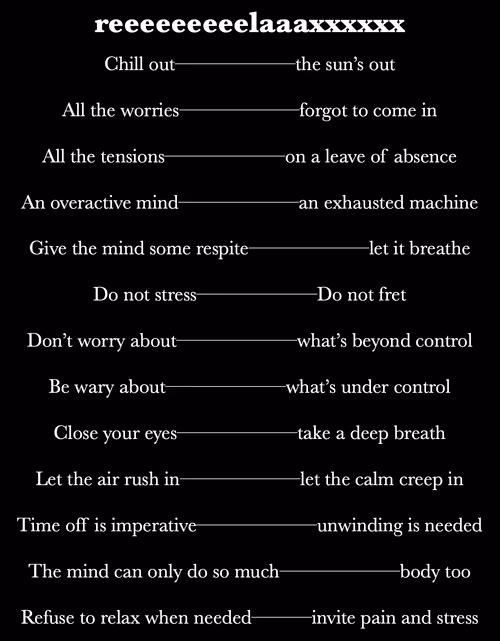 reeeeeeeeelaaaxxxxxx

Chill out————the sun's out

All the worries————forgot to come in

All the tensions————on a leave of absence

An overactive mind————an exhausted machine

Give the mind some respite————let it breathe

Do not stress————Do not fret

Don't worry about————what's beyond control

Be wary about————what's under control

Close your eyes————take a deep breath

Let the air rush in————let the calm creep in

Time off is imperative————unwinding is needed

The mind can only do so much————body too

Refuse to relax when needed————invite pain and stress